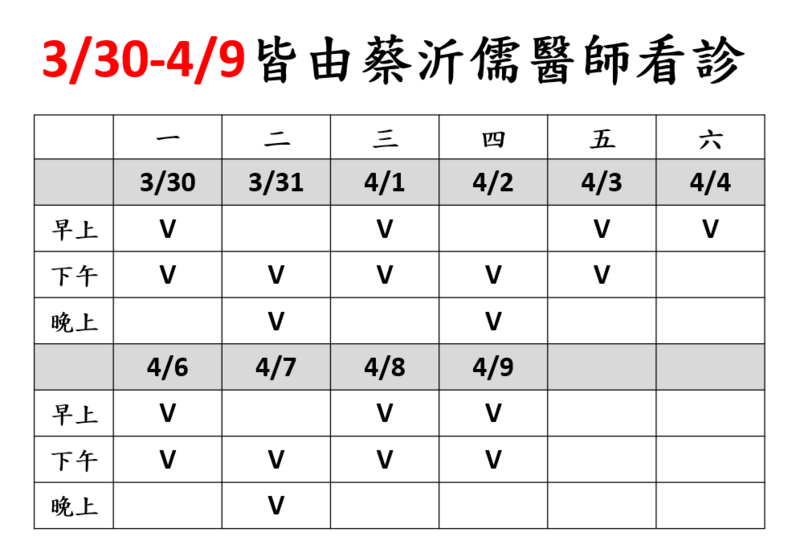 3/30-4/9皆由蔡沂儒醫師看診

|  | 一 | 二 | 三 | 四 | 五 | 六 |
|---|---|---|---|---|---|---|
|  | 3/30 | 3/31 | 4/1 | 4/2 | 4/3 | 4/4 |
| 早上 | V |  | V |  | V | V |
| 下午 | V | V | V | V | V |  |
| 晚上 |  | V |  | V |  |  |
|  | 4/6 | 4/7 | 4/8 | 4/9 |  |  |
| 早上 | V |  | V | V |  |  |
| 下午 | V | V | V | V |  |  |
| 晚上 |  | V |  |  |  |  |